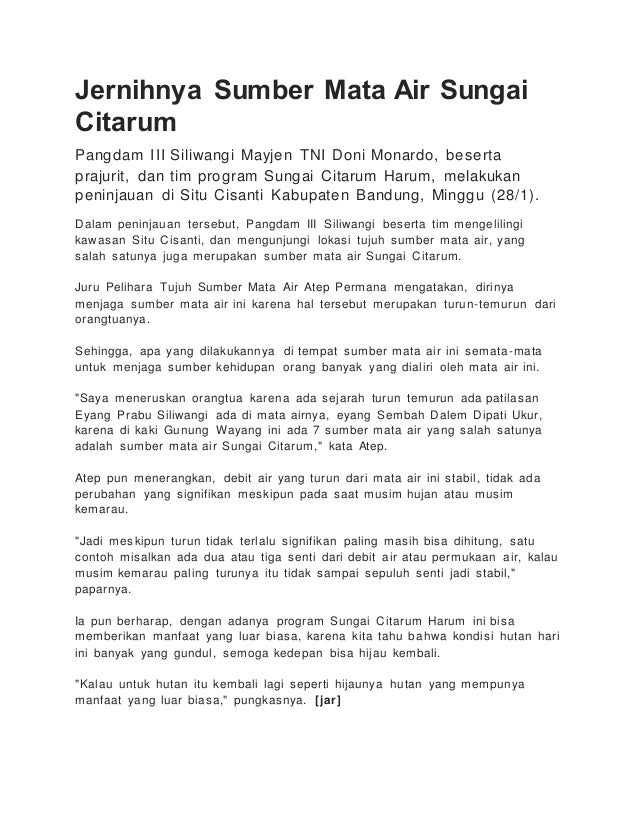 Jernihnya Sumber Mata Air Sungai Citarum

Pangdam III Siliwangi Mayjen TNI Doni Monardo, beserta prajurit, dan tim program Sungai Citarum Harum, melakukan peninjauan di Situ Cisanti Kabupaten Bandung, Minggu (28/1).

Dalam peninjauan tersebut, Pangdam III Siliwangi beserta tim mengelilingi kawasan Situ Cisanti, dan mengunjungi lokasi tujuh sumber mata air, yang salah satunya juga merupakan sumber mata air Sungai Citarum.

Juru Pelihara Tujuh Sumber Mata Air Atep Permana mengatakan, dirinya menjaga sumber mata air ini karena hal tersebut merupakan turun-temurun dari orangtuanya.

Sehingga, apa yang dilakukannya di tempat sumber mata air ini semata-mata untuk menjaga sumber kehidupan orang banyak yang dialiri oleh mata air ini.

"Saya meneruskan orangtua karena ada sejarah turun temurun ada patilasan Eyang Prabu Siliwangi ada di mata airnya, eyang Sembah Dalem Dipati Ukur, karena di kaki Gunung Wayang ini ada 7 sumber mata air yang salah satunya adalah sumber mata air Sungai Citarum," kata Atep.

Atep pun menerangkan, debit air yang turun dari mata air ini stabil, tidak ada perubahan yang signifikan meskipun pada saat musim hujan atau musim kemarau.

"Jadi meskipun turun tidak terlalu signifikan paling masih bisa dihitung, satu contoh misalkan ada dua atau tiga senti dari debit air atau permukaan air, kalau musim kemarau paling turunya itu tidak sampai sepuluh senti jadi stabil," paparnya.

Ia pun berharap, dengan adanya program Sungai Citarum Harum ini bisa memberikan manfaat yang luar biasa, karena kita tahu bahwa kondisi hutan hari ini banyak yang gundul, semoga kedepan bisa hijau kembali.

"Kalau untuk hutan itu kembali lagi seperti hijaunya hutan yang mempunya manfaat yang luar biasa," pungkasnya. [jar]